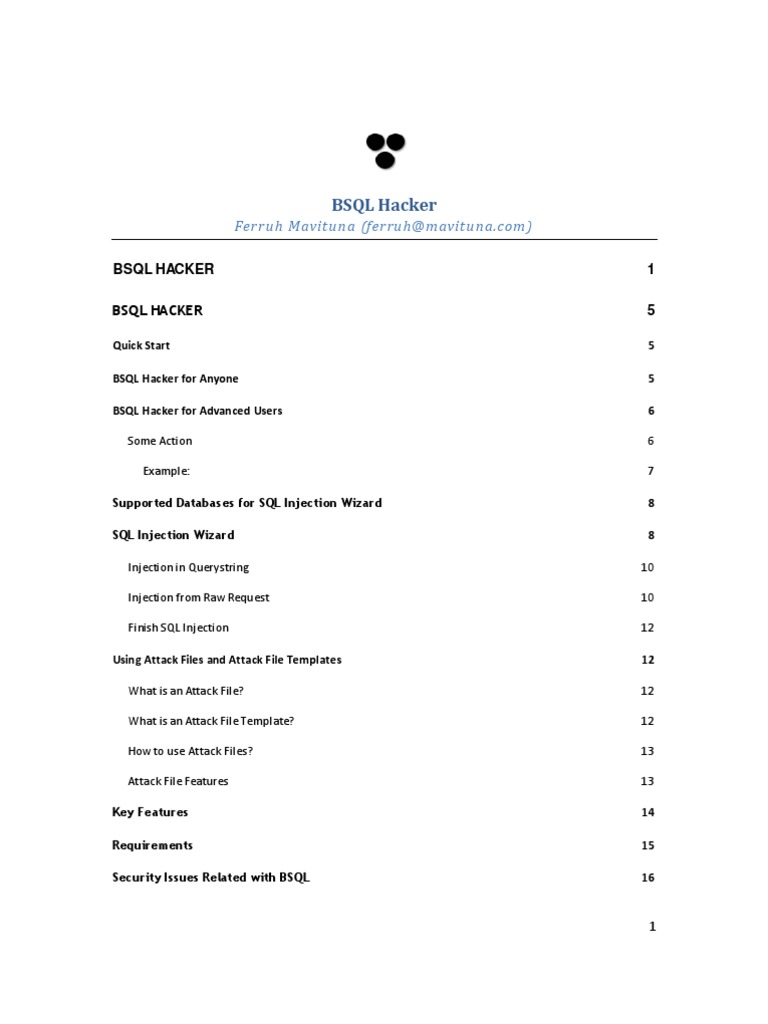 BSQL Hacker

Ferruh Mavituna (ferruh@mavituna.com)

BSQL HACKER 1

BSQL HACKER 5

Quick Start 5

BSQL Hacker for Anyone 5

BSQL Hacker for Advanced Users 6

Some Action 6

Example: 7

Supported Databases for SQL Injection Wizard 8

SQL Injection Wizard 8

Injection in Querystring 10

Injection from Raw Request 10

Finish SQL Injection 12

Using Attack Files and Attack File Templates 12

What is an Attack File? 12

What is an Attack File Template? 12

How to use Attack Files? 13

Attack File Features 13

Key Features 14

Requirements 15

Security Issues Related with BSQL 16

1